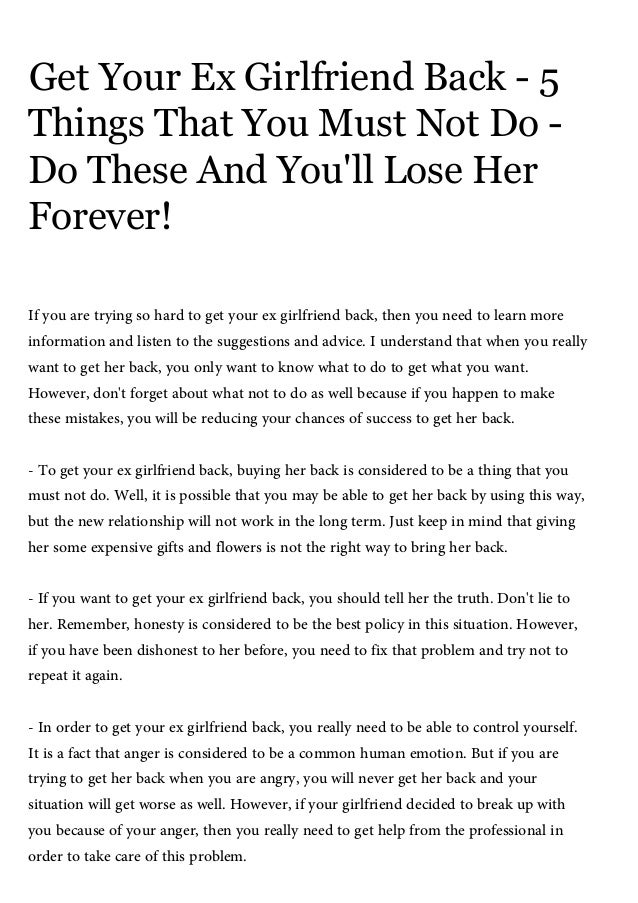 Get Your Ex Girlfriend Back - 5 Things That You Must Not Do - Do These And You'll Lose Her Forever!

If you are trying so hard to get your ex girlfriend back, then you need to learn more information and listen to the suggestions and advice. I understand that when you really want to get her back, you only want to know what to do to get what you want. However, don't forget about what not to do as well because if you happen to make these mistakes, you will be reducing your chances of success to get her back.

- To get your ex girlfriend back, buying her back is considered to be a thing that you must not do. Well, it is possible that you may be able to get her back by using this way, but the new relationship will not work in the long term. Just keep in mind that giving her some expensive gifts and flowers is not the right way to bring her back.

- If you want to get your ex girlfriend back, you should tell her the truth. Don't lie to her. Remember, honesty is considered to be the best policy in this situation. However, if you have been dishonest to her before, you need to fix that problem and try not to repeat it again.

- In order to get your ex girlfriend back, you really need to be able to control yourself. It is a fact that anger is considered to be a common human emotion. But if you are trying to get her back when you are angry, you will never get her back and your situation will get worse as well. However, if your girlfriend decided to break up with you because of your anger, then you really need to get help from the professional in order to take care of this problem.